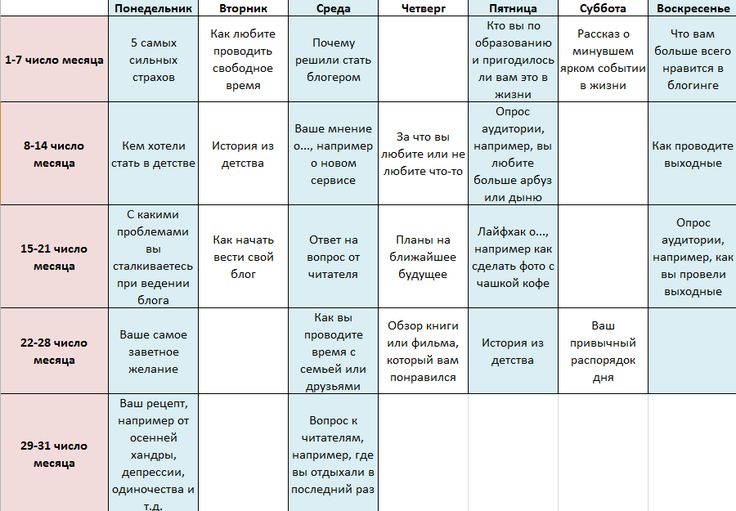 |  | Понедельник | Вторник | Среда | Четверг | Пятница | Суббота | Воскресенье |
|---|---|---|---|---|---|---|---|
| 1-7 число месяца | 5 самых сильных страхов | Как любите проводить свободное время | Почему решили стать блогером |  | Кто вы по образованию и пригодилось ли вам это в жизни | Рассказ о минувшем ярком событии в жизни | Что вам больше всего нравится в блогинге |
| 8-14 число месяца | Кем хотели стать в детстве | История из детства | Ваше мнение о..., например о новом сервисе | За что вы любите или не любите что-то | Опрос аудитории, например, вы любите больше арбуз или дыню |  | Как проводите выходные |
| 15-21 число месяца | С какими проблемами вы сталкиваетесь при ведении блога | Как начать вести свой блог | Ответ на вопрос от читателя | Планы на ближайшее будущее | Лайфхак о..., например как сделать фото с чашкой кофе |  | Опрос аудитории, например, как вы провели выходные |
| 22-28 число месяца | Ваше самое заветное желание |  | Как вы проводите время с семьей или друзьями | Обзор книги или фильма, который вам понравился | История из детства | Ваш привычный распорядок дня |  |
| 29-31 число месяца | Ваш рецепт, например от осенней хандры, депрессии, одиночества и т.д. |  | Вопрос к читателям, например, где вы отдыхали в последний раз |  |  |  |  |